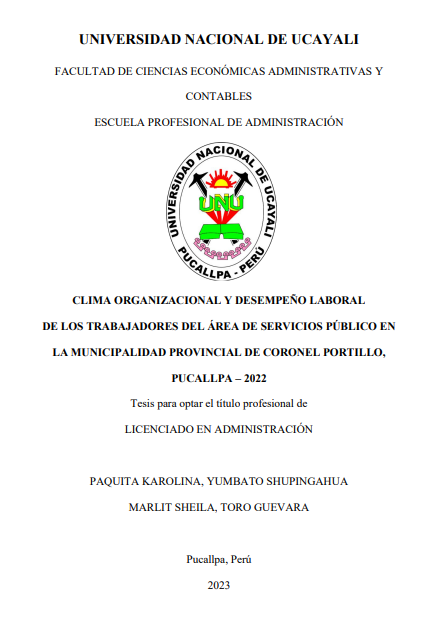 UNIVERSIDAD NACIONAL DE UCAYALI

FACULTAD DE CIENCIAS ECONÓMICAS ADMINISTRATIVAS Y CONTABLES

ESCUELA PROFESIONAL DE ADMINISTRACIÓN

UNIVERSIDAD NACIONAL DE UCAYALI
UNU
PUCALLPA - PERÚ

CLIMA ORGANIZACIONAL Y DESEMPEÑO LABORAL DE LOS TRABAJADORES DEL ÁREA DE SERVICIOS PÚBLICO EN LA MUNICIPALIDAD PROVINCIAL DE CORONEL PORTILLO, PUCALLPA – 2022

Tesis para optar el título profesional de

LICENCIADO EN ADMINISTRACIÓN

PAQUITA KAROLINA, YUMBATO SHUPINGAHUA

MARLIT SHEILA, TORO GUEVARA

Pucallpa, Perú

2023